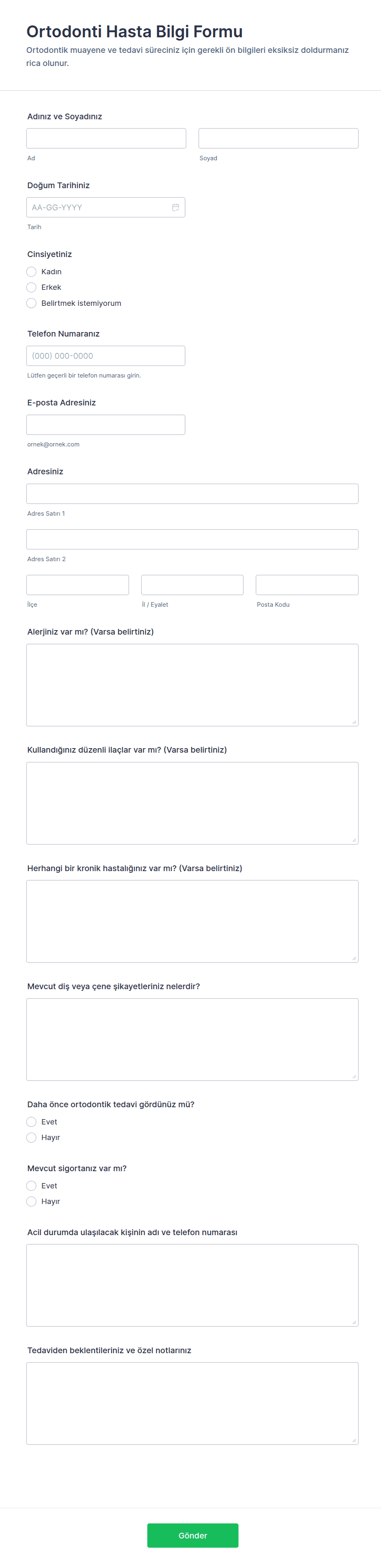 Ortodonti Hasta Bilgi Formu

Ortodontik muayene ve tedavi süreciniz için gerekli ön bilgileri eksiksiz doldurmanız rica olunur.

Adınız ve Soyadınız

Ad

Soyad

Doğum Tarihiniz

AA-GG-YYYY

Tarih

Cinsiyetiniz

Kadın

Erkek

Belirtmek istemiyorum

Telefon Numaranız

(000) 000-0000

Lütfen geçerli bir telefon numarası girin.

E-posta Adresiniz

ornek@ornek.com

Adresiniz

Adres Satırı 1

Adres Satırı 2

İlçe

İl / Eyalet

Posta Kodu

Alerjiniz var mı? (Varsa belirtiniz)

Kullandığınız düzenli ilaçlar var mı? (Varsa belirtiniz)

Herhangi bir kronik hastalığınız var mı? (Varsa belirtiniz)

Mevcut diş veya çene şikayetleriniz nelerdir?

Daha önce ortodontik tedavi gördünüz mü?

Evet

Hayır

Mevcut sigortanız var mı?

Evet

Hayır

Acil durumda ulaşılacak kişinin adı ve telefon numarası

Tedaviden beklentileriniz ve özel notlarınız

Gönder